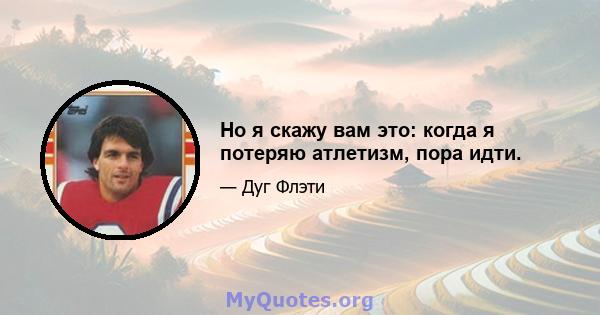 Но я скажу вам это: когда я потеряю атлетизм, пора идти.

— Дуг Флэти

MyQuotes.org